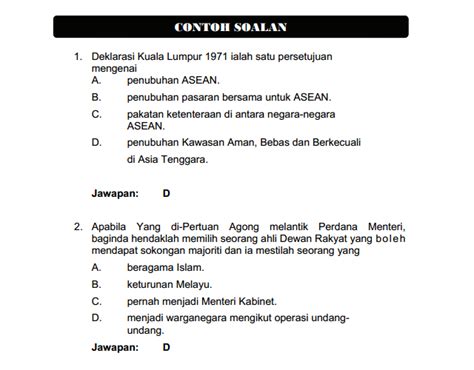 CONTOH SOALAN

1. Deklarasi Kuala Lumpur 1971 ialah satu persetujuan mengenai
A. penubuhan ASEAN.
B. penubuhan pasaran bersama untuk ASEAN.
C. pakatan ketenteraan di antara negara-negara ASEAN.
D. penubuhan Kawasan Aman, Bebas dan Berkecuali di Asia Tenggara.

Jawapan: D

2. Apabila Yang di-Pertuan Agong melantik Perdana Menteri, baginda hendaklah memilih seorang ahli Dewan Rakyat yang boleh mendapat sokongan majoriti dan ia mestilah seorang yang
A. beragama Islam.
B. keturunan Melayu.
C. pernah menjadi Menteri Kabinet.
D. menjadi warganegara mengikut operasi undang-undang.

Jawapan: D